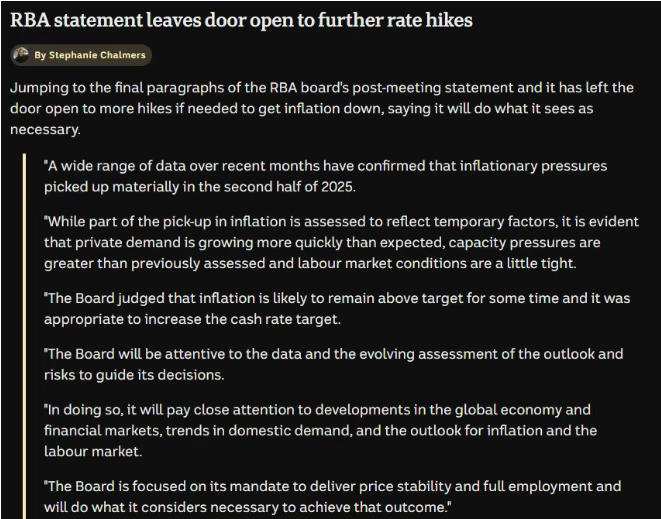 RBA statement leaves door open to further rate hikes

By Stephanie Chalmers

Jumping to the final paragraphs of the RBA board's post-meeting statement and it has left the door open to more hikes if needed to get inflation down, saying it will do what it sees as necessary.

"A wide range of data over recent months have confirmed that inflationary pressures picked up materially in the second half of 2025.

"While part of the pick-up in inflation is assessed to reflect temporary factors, it is evident that private demand is growing more quickly than expected, capacity pressures are greater than previously assessed and labour market conditions are a little tight.

"The Board judged that inflation is likely to remain above target for some time and it was appropriate to increase the cash rate target.

"The Board will be attentive to the data and the evolving assessment of the outlook and risks to guide its decisions.

"In doing so, it will pay close attention to developments in the global economy and financial markets, trends in domestic demand, and the outlook for inflation and the labour market.

"The Board is focused on its mandate to deliver price stability and full employment and will do what it considers necessary to achieve that outcome."